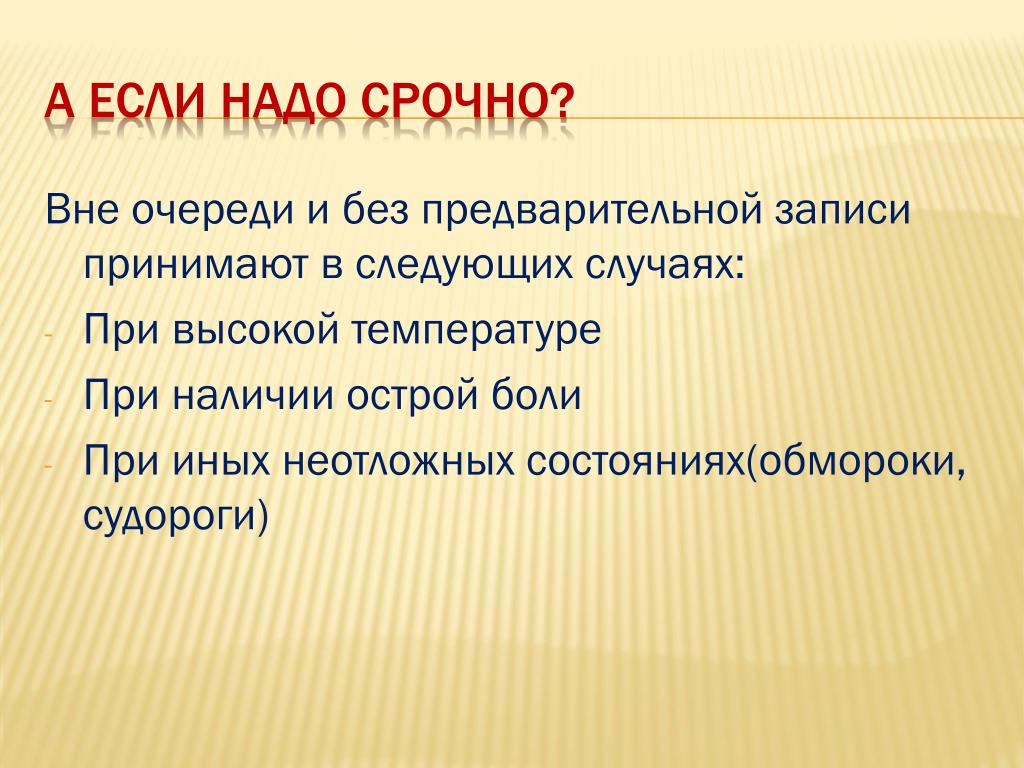 А ЕСЛИ НАДО СРОЧНО?

Вне очереди и без предварительной записи принимают в следующих случаях:

- При высокой температуре
- При наличии острой боли
- При иных неотложных состояниях(обмороки, судороги)